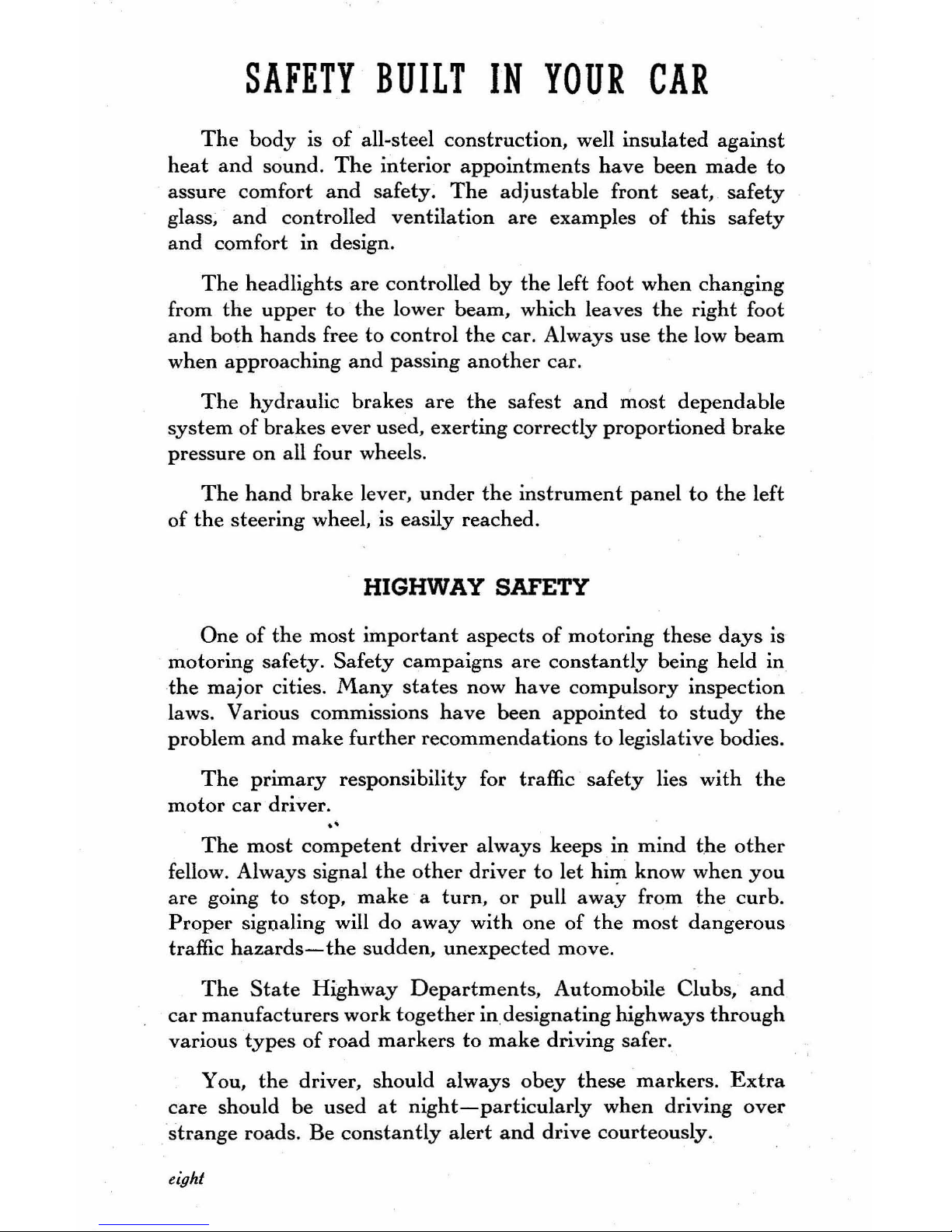 SAFETY BUILT IN YOUR CAR

The body is of all-steel construction, well insulated against heat and sound. The interior appointments have been made to assure comfort and safety. The adjustable front seat, safety glass, and controlled ventilation are examples of this safety and comfort in design.

The headlights are controlled by the left foot when changing from the upper to the lower beam, which leaves the right foot and both hands free to control the car. Always use the low beam when approaching and passing another car.

The hydraulic brakes are the safest and most dependable system of brakes ever used, exerting correctly proportioned brake pressure on all four wheels.

The hand brake lever, under the instrument panel to the left of the steering wheel, is easily reached.

HIGHWAY SAFETY

One of the most important aspects of motoring these days is motoring safety. Safety campaigns are constantly being held in the major cities. Many states now have compulsory inspection laws. Various commissions have been appointed to study the problem and make further recommendations to legislative bodies.

The primary responsibility for traffic safety lies with the motor car driver.

The most competent driver always keeps in mind the other fellow. Always signal the other driver to let him know when you are going to stop, make a turn, or pull away from the curb. Proper signaling will do away with one of the most dangerous traffic hazards—the sudden, unexpected move.

The State Highway Departments, Automobile Clubs, and car manufacturers work together in designating highways through various types of road markers to make driving safer.

You, the driver, should always obey these markers. Extra care should be used at night—particularly when driving over strange roads. Be constantly alert and drive courteously.

eight